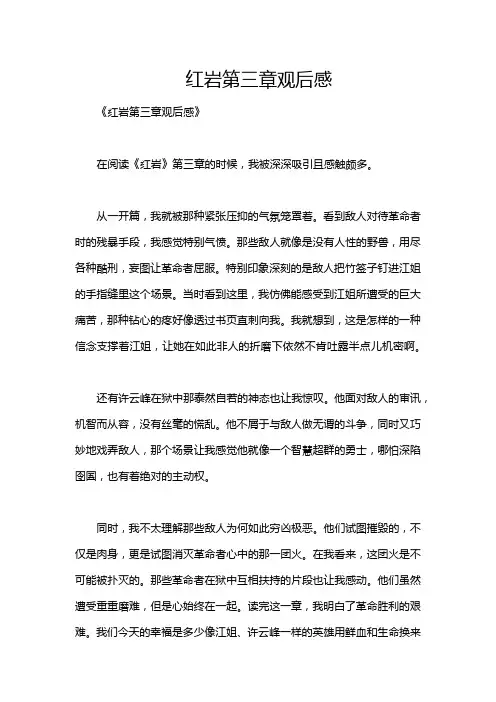 红岩第三章观后感

《红岩第三章观后感》

在阅读《红岩》第三章的时候，我被深深吸引且感触颇多。

从一开篇，我就被那种紧张压抑的气氛笼罩着。看到敌人对待革命者时的残暴手段，我感觉特别气愤。那些敌人就像是没有人性的野兽，用尽各种酷刑，妄图让革命者屈服。特别印象深刻的是敌人把竹签子钉进江姐的手指缝里这个场景。当时看到这里，我仿佛能感受到江姐所遭受的巨大痛苦，那种钻心的疼好像透过书页直刺向我。我就想到，这是怎样的一种信念支撑着江姐，让她在如此非人的折磨下依然不肯吐露半点儿机密啊。

还有许云峰在狱中那泰然自若的神态也让我惊叹。他面对敌人的审讯，机智而从容，没有丝毫的慌乱。他不屑于与敌人做无谓的斗争，同时又巧妙地戏弄敌人，那个场景让我感觉他就像一个智慧超群的勇士，哪怕深陷囹圄，也有着绝对的主动权。

同时，我不太理解那些敌人为何如此穷凶极恶。他们试图摧毁的，不仅是肉身，更是试图消灭革命者心中的那一团火。在我看来，这团火是不可能被扑灭的。那些革命者在狱中互相扶持的片段也让我感动。他们虽然遭受重重磨难，但是心始终在一起。读完这一章，我明白了革命胜利的艰难。我们今天的幸福是多少像江姐、许云峰一样的英雄用鲜血和生命换来